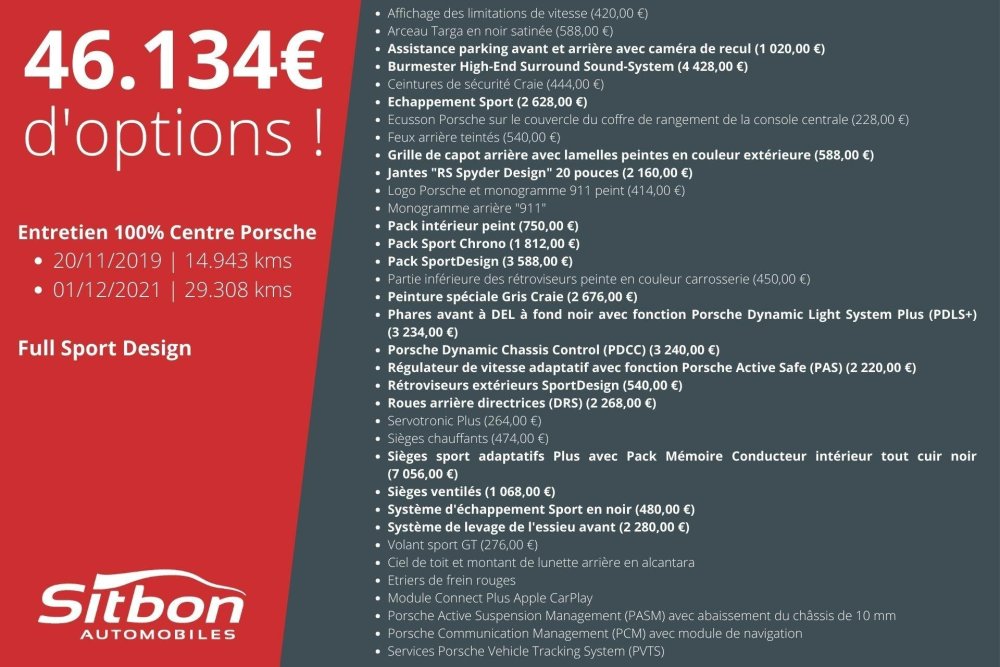 46.134€
d'options !

Entretien 100% Centre Porsche
- 20/11/2019 | 14.943 kms
- 01/12/2021 | 29.308 kms

Full Sport Design

Sitbon
AUTOMOBILES

- Affichage des limitations de vitesse (420,00 €)
- Arceau Targa en noir satinée (588,00 €)
- Assistance parking avant et arrière avec caméra de recul (1 020,00 €)
- Burmester High-End Surround Sound-System (4 428,00 €)
- Ceintures de sécurité Craie (444,00 €)
- Echappement Sport (2 628,00 €)
- Ecusson Porsche sur le couvercle du coffre de rangement de la console centrale (228,00 €)
- Feux arrière teintés (540,00 €)
- Grille de capot arrière avec lamelles peintes en couleur extérieure (588,00 €)
- Jantes "RS Spyder Design" 20 pouces (2 160,00 €)
- Logo Porsche et monogramme 911 peint (414,00 €)
- Monogramme arrière "911"
- Pack intérieur peint (750,00 €)
- Pack Sport Chrono (1 812,00 €)
- Pack SportDesign (3 588,00 €)
- Partie inférieure des rétroviseurs peinte en couleur carrosserie (450,00 €)
- Peinture spéciale Gris Craie (2 676,00 €)
- Phares avant à DEL à fond noir avec fonction Porsche Dynamic Light System Plus (PDLS+) (3 234,00 €)
- Porsche Dynamic Chassis Control (PDCC) (3 240,00 €)
- Régulateur de vitesse adaptatif avec fonction Porsche Active Safe (PAS) (2 220,00 €)
- Rétroviseurs extérieurs SportDesign (540,00 €)
- Roues arrière directrices (DRS) (2 268,00 €)
- Servotronic Plus (264,00 €)
- Sièges chauffants (474,00 €)
- Sièges sport adaptatifs Plus avec Pack Mémoire Conducteur intérieur tout cuir noir (7 056,00 €)
- Sièges ventilés (1 068,00 €)
- Système d'échappement Sport en noir (480,00 €)
- Système de levage de l'essieu avant (2 280,00 €)
- Volant sport GT (276,00 €)
- Ciel de toit et montant de lunette arrière en alcantara
- Etriers de frein rouges
- Module Connect Plus Apple CarPlay
- Porsche Active Suspension Management (PASM) avec abaissement du châssis de 10 mm
- Porsche Communication Management (PCM) avec module de navigation
- Services Porsche Vehicle Tracking System (PVTS)